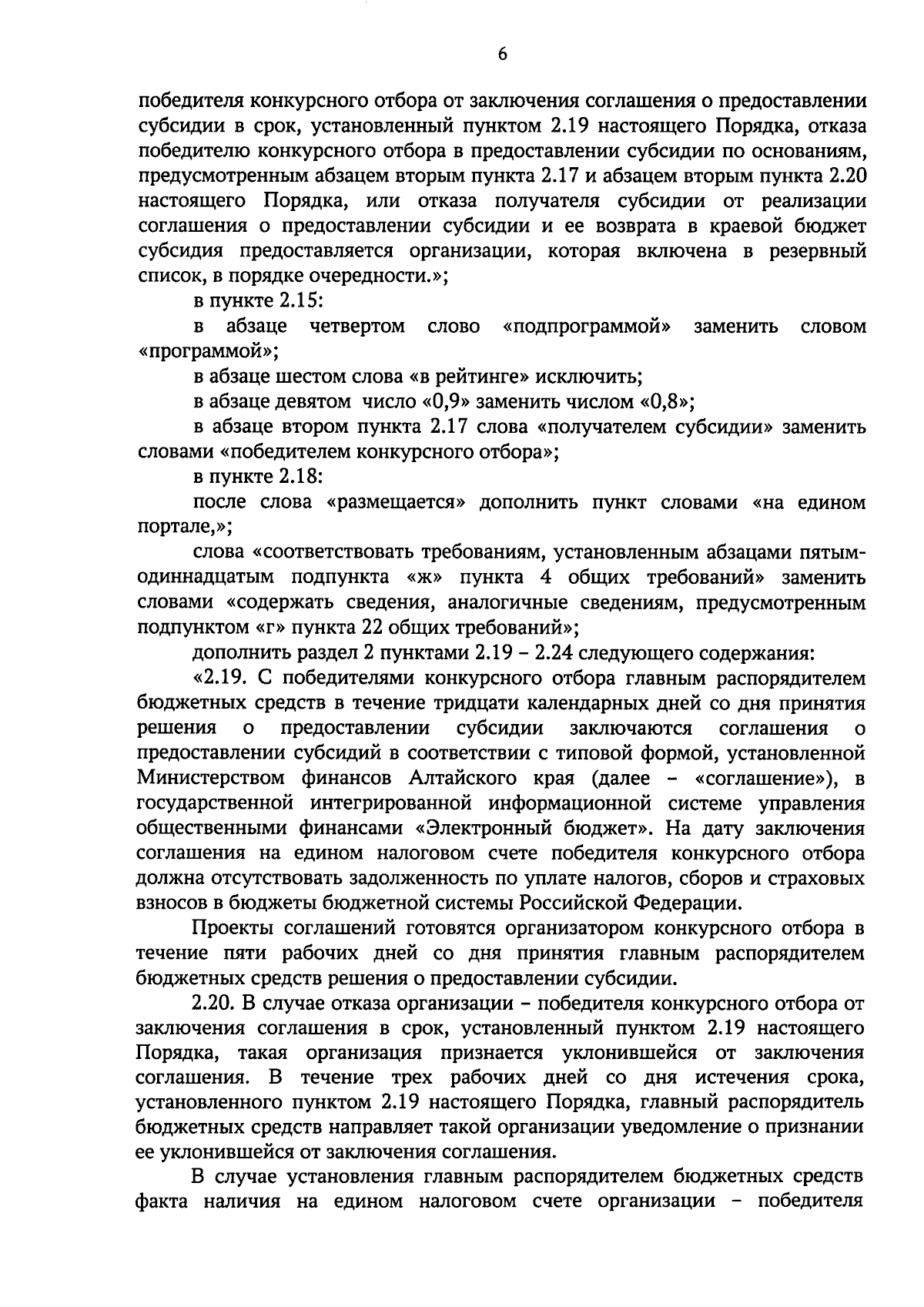 6

победителя конкурсного отбора от заключения соглашения о предоставлении субсидии в срок, установленный пунктом 2.19 настоящего Порядка, отказа победителю конкурсного отбора в предоставлении субсидии по основаниям, предусмотренным абзацем вторым пункта 2.17 и абзацем вторым пункта 2.20 настоящего Порядка, или отказа получателя субсидии от реализации соглашения о предоставлении субсидии и ее возврата в краевой бюджет субсидия предоставляется организации, которая включена в резервный список, в порядке очередности.»;

в пункте 2.15:

в абзаце четвертом слово «подпрограммой» заменить словом «программой»;

в абзаце шестом слова «в рейтинге» исключить;

в абзаце девятом число «0,9» заменить числом «0,8»;

в абзаце втором пункта 2.17 слова «получателем субсидии» заменить словами «победителем конкурсного отбора»;

в пункте 2.18:

после слова «размещается» дополнить пункт словами «на едином портале,»;

слова «соответствовать требованиям, установленным абзацами пятым-одиннадцатым подпункта «ж» пункта 4 общих требований» заменить словами «содержать сведения, аналогичные сведениям, предусмотренным подпунктом «г» пункта 22 общих требований»;

дополнить раздел 2 пунктами 2.19 – 2.24 следующего содержания:

«2.19. С победителями конкурсного отбора главным распорядителем бюджетных средств в течение тридцати календарных дней со дня принятия решения о предоставлении субсидии заключаются соглашения о предоставлении субсидий в соответствии с типовой формой, установленной Министерством финансов Алтайского края (далее – «соглашение»), в государственной интегрированной информационной системе управления общественными финансами «Электронный бюджет». На дату заключения соглашения на едином налоговом счете победителя конкурсного отбора должна отсутствовать задолженность по уплате налогов, сборов и страховых взносов в бюджеты бюджетной системы Российской Федерации.

Проекты соглашений готовятся организатором конкурсного отбора в течение пяти рабочих дней со дня принятия главным распорядителем бюджетных средств решения о предоставлении субсидии.

2.20. В случае отказа организации – победителя конкурсного отбора от заключения соглашения в срок, установленный пунктом 2.19 настоящего Порядка, такая организация признается уклонившейся от заключения соглашения. В течение трех рабочих дней со дня истечения срока, установленного пунктом 2.19 настоящего Порядка, главный распорядитель бюджетных средств направляет такой организации уведомление о признании ее уклонившейся от заключения соглашения.

В случае установления главным распорядителем бюджетных средств факта наличия на едином налоговом счете организации – победителя